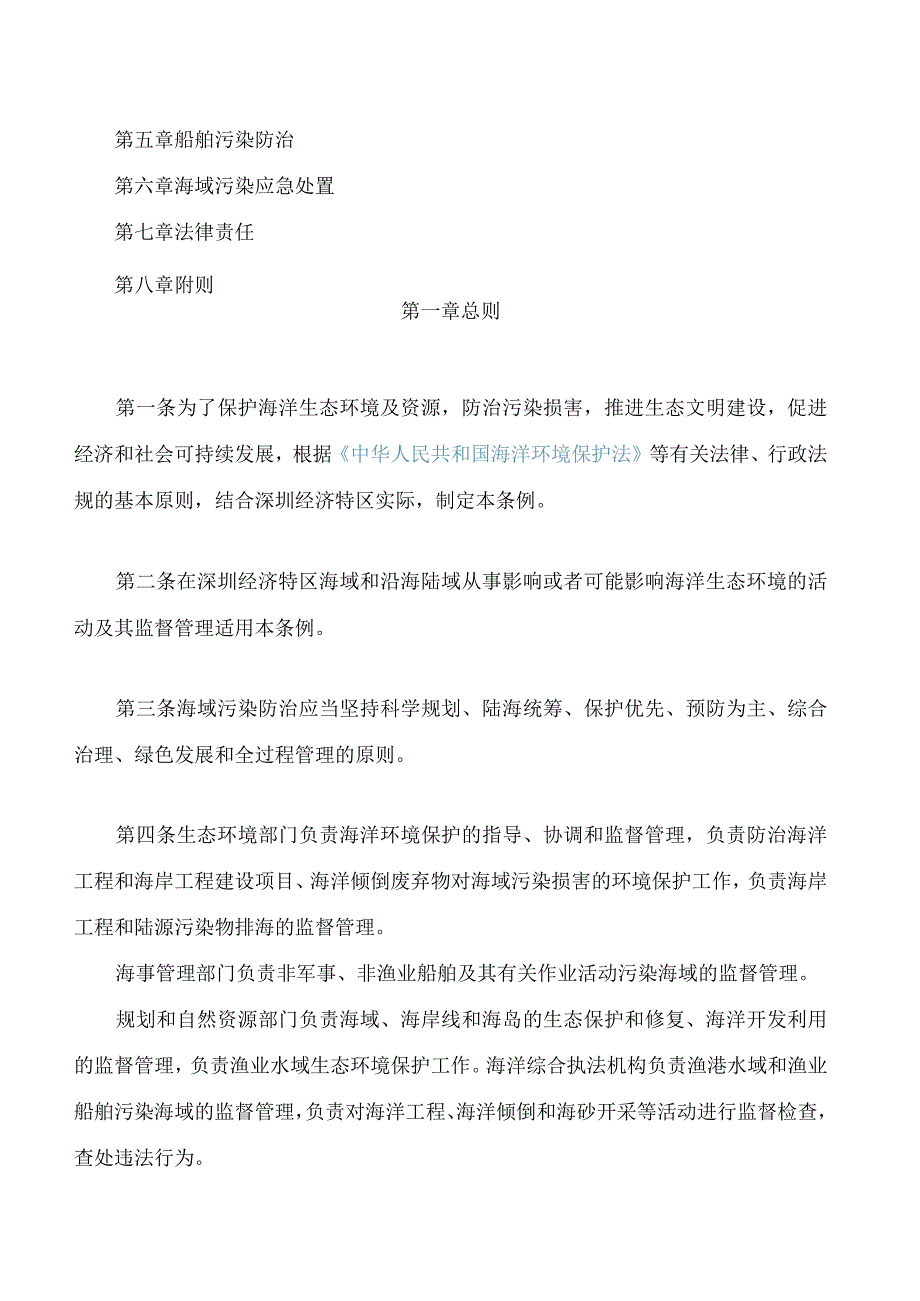 第五章船舶污染防治

第六章海域污染应急处置

第七章法律责任

第八章附则

第一章总则

第一条为了保护海洋生态环境及资源，防治污染损害，推进生态文明建设，促进经济和社会可持续发展，根据《中华人民共和国海洋环境保护法》等有关法律、行政法规的基本原则，结合深圳经济特区实际，制定本条例。

第二条在深圳经济特区海域和沿海陆域从事影响或者可能影响海洋生态环境的活动及其监督管理适用本条例。

第三条海域污染防治应当坚持科学规划、陆海统筹、保护优先、预防为主、综合治理、绿色发展和全过程管理的原则。

第四条生态环境部门负责海洋环境保护的指导、协调和监督管理，负责防治海洋工程和海岸工程建设项目、海洋倾倒废弃物对海域污染损害的环境保护工作，负责海岸工程和陆源污染物排海的监督管理。

海事管理部门负责非军事、非渔业船舶及其有关作业活动污染海域的监督管理。

规划和自然资源部门负责海域、海岸线和海岛的生态保护和修复、海洋开发利用的监督管理，负责渔业水域生态环境保护工作。海洋综合执法机构负责渔港水域和渔业船舶污染海域的监督管理，负责对海洋工程、海洋倾倒和海砂开采等活动进行监督检查，查处违法行为。